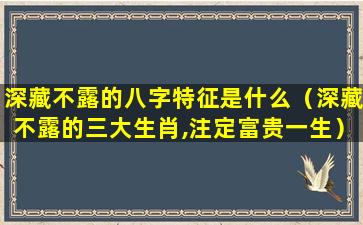 深藏不露的八字特征是什么（深藏不露的三大生肖,注定富贵一生）